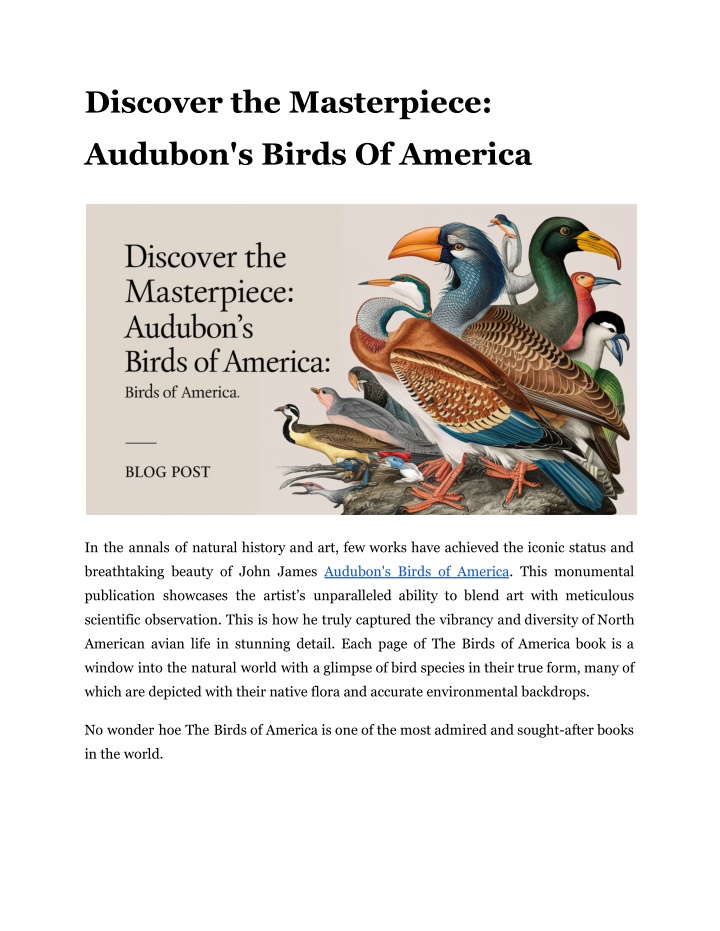 Discover the Masterpiece: Audubon's Birds Of America

Discover the Masterpiece: Audubon’s Birds of America:

Birds of America.

BLOG POST

In the annals of natural history and art, few works have achieved the iconic status and breathtaking beauty of John James Audubon's Birds of America. This monumental publication showcases the artist’s unparalleled ability to blend art with meticulous scientific observation. This is how he truly captured the vibrancy and diversity of North American avian life in stunning detail. Each page of The Birds of America book is a window into the natural world with a glimpse of bird species in their true form, many of which are depicted with their native flora and accurate environmental backdrops.

No wonder hoe The Birds of America is one of the most admired and sought-after books in the world.